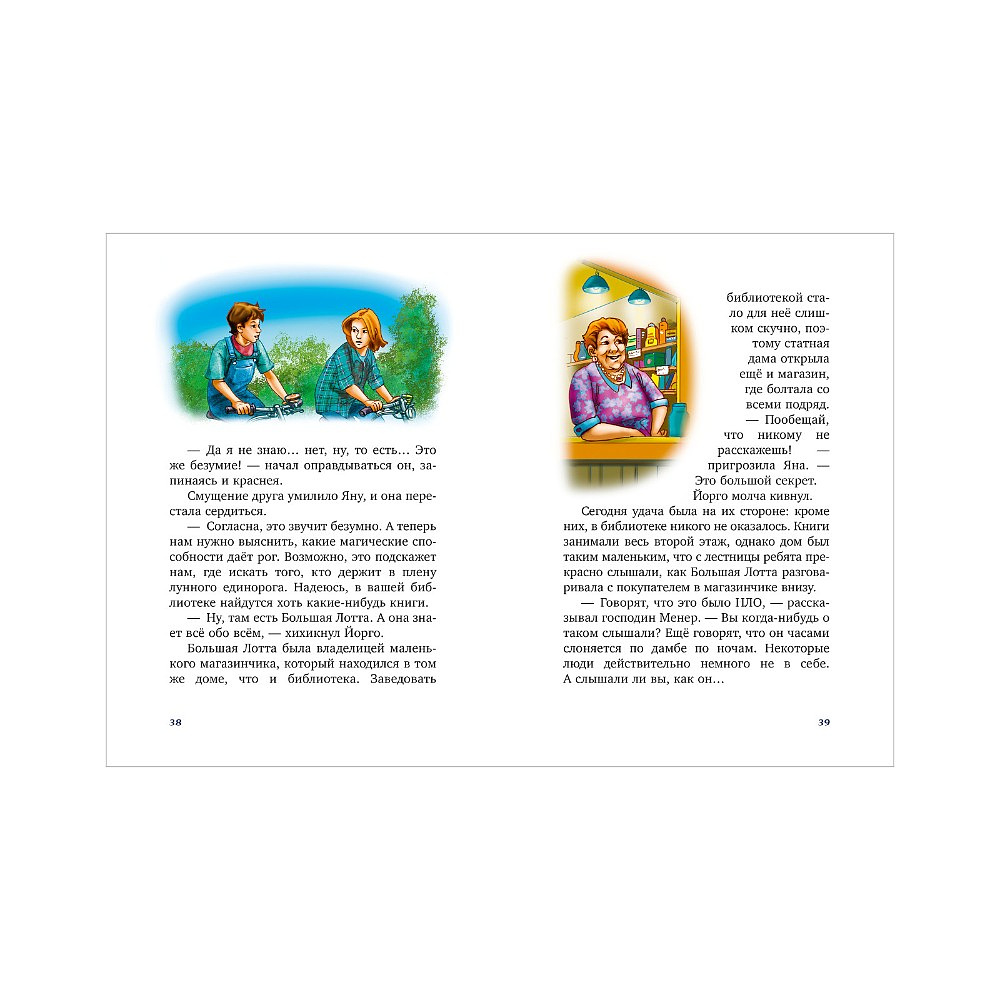 — Да я не знаю… нет, ну, то есть… Это же безумие! — начал оправдываться он, запинаясь и краснея.

Смущение друга умилило Яну, и она перестала сердиться.

— Согласна, это звучит безумно. А теперь нам нужно выяснить, какие магические способности даёт рог. Возможно, это подскажет нам, где искать того, кто держит в плену лунного единорога. Надеюсь, в вашей библиотеке найдутся хоть какие-нибудь книги.

— Ну, там есть Большая Лотта. А она знает всё обо всём, — хихикнул Йорго.

Большая Лотта была владелицей маленького магазинчика, который находился в том же доме, что и библиотека. Заведовать

38

библиотекой стало для неё слишком скучно, поэтому статная дама открыла ещё и магазин, где болтала со всеми подряд.

— Пообещай, что никому не расскажешь! — пригрозила Яна. — Это большой секрет.

Йорго молча кивнул.

Сегодня удача была на их стороне: кроме них, в библиотеке никого не оказалось. Книги занимали весь второй этаж, однако дом был таким маленьким, что с лестницы ребята прекрасно слышали, как Большая Лотта разговаривала с покупателем в магазинчике внизу.

— Говорят, что это было НЛО, — рассказывал господин Менер. — Вы когда-нибудь о таком слышали? Ещё говорят, что он часами слоняется по дамбе по ночам. Некоторые люди действительно немного не в себе. А слышали ли вы, как он…

39